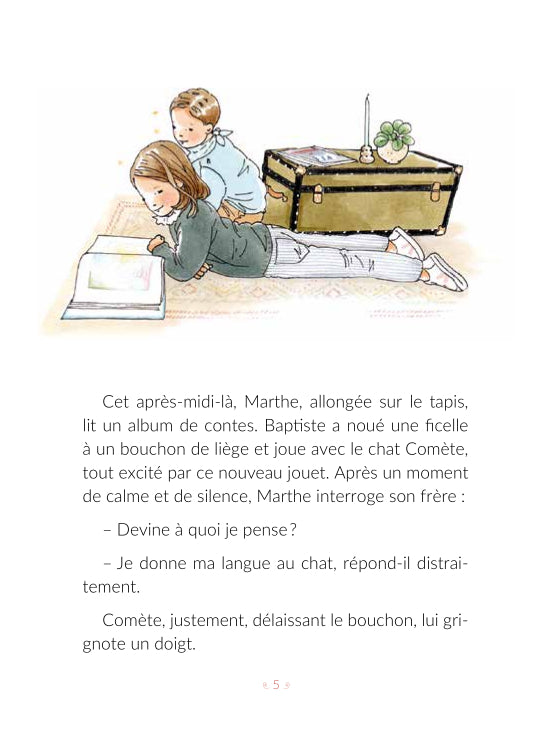 Cet après-midi-là, Marthe, allongée sur le tapis, lit un album de contes. Baptiste a noué une ficelle à un bouchon de liège et joue avec le chat Comète, tout excité par ce nouveau jouet. Après un moment de calme et de silence, Marthe interroge son frère :

– Devine à quoi je pense ?

– Je donne ma langue au chat, répond-il distraitement.

Comète, justement, délaissant le bouchon, lui grignote un doigt.

5